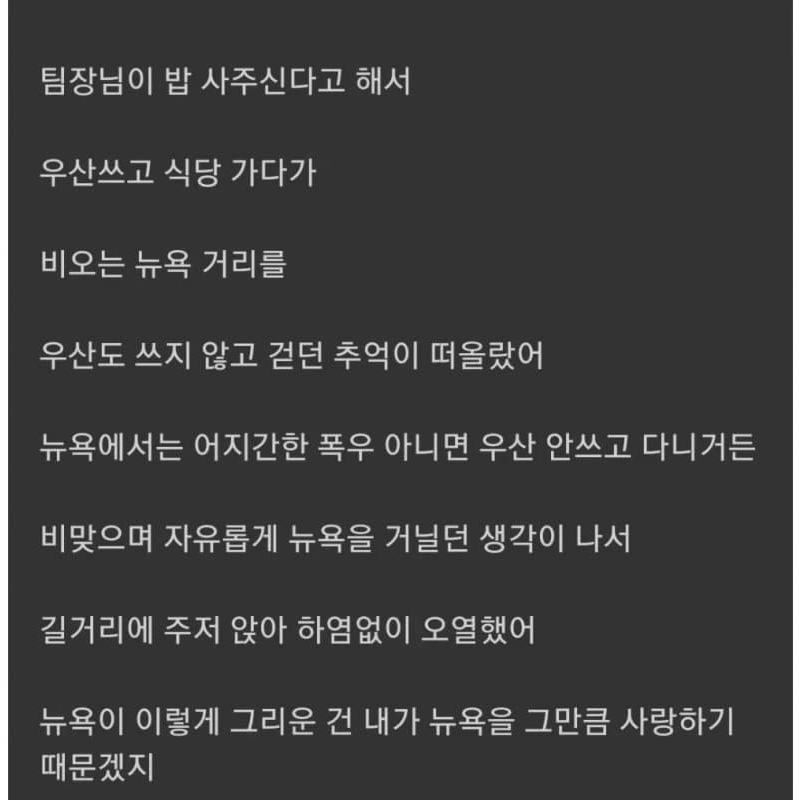 팀장님이 밥 사주신다고 해서

우산쓰고 식당 가다가

비오는 뉴욕 거리를

우산도 쓰지 않고 걷던 추억이 떠올랐어

뉴욕에서는 어지간한 폭우 아니면 우산 안쓰고 다니거든

비맞으며 자유롭게 뉴욕을 거닐던 생각이 나서

길거리에 주저 앉아 하염없이 오열했어

뉴욕이 이렇게 그리운 건 내가 뉴욕을 그만큼 사랑하기 때문겠지